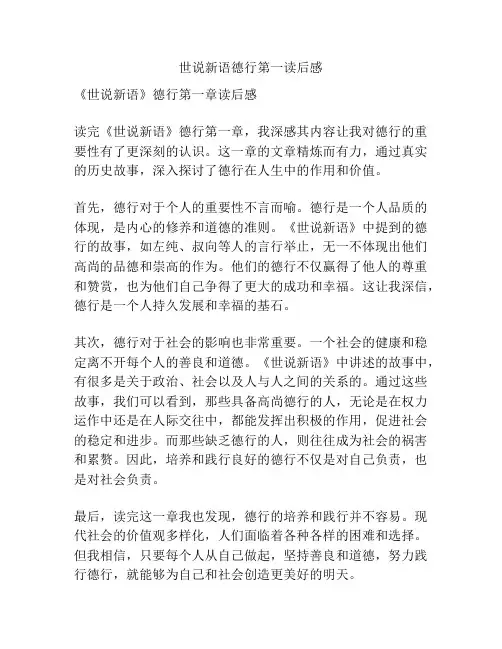 世说新语德行第一读后感

《世说新语》德行第一章读后感

读完《世说新语》德行第一章，我深感其内容让我对德行的重要性有了更深刻的认识。这一章的文章精炼而有力，通过真实的历史故事，深入探讨了德行在人生中的作用和价值。

首先，德行对于个人的重要性不言而喻。德行是一个人品质的体现，是内心的修养和道德的准则。《世说新语》中提到的德行的故事，如左纯、叔向等人的言行举止，无一不体现出他们高尚的品德和崇高的作为。他们的德行不仅赢得了他人的尊重和赞赏，也为他们自己争得了更大的成功和幸福。这让我深信，德行是一个人持久发展和幸福的基石。

其次，德行对于社会的影响也非常重要。一个社会的健康和稳定离不开每个人的善良和道德。《世说新语》中讲述的故事中，有很多是关于政治、社会以及人与人之间的关系的。通过这些故事，我们可以看到，那些具备高尚德行的人，无论是在权力运作中还是在人际交往中，都能发挥出积极的作用，促进社会的稳定和进步。而那些缺乏德行的人，则往往成为社会的祸害和累赘。因此，培养和践行良好的德行不仅是对自己负责，也是对社会负责。

最后，读完这一章我也发现，德行的培养和践行并不容易。现代社会的价值观多样化，人们面临着各种各样的困难和选择。但我相信，只要每个人从自己做起，坚持善良和道德，努力践行德行，就能够为自己和社会创造更美好的明天。